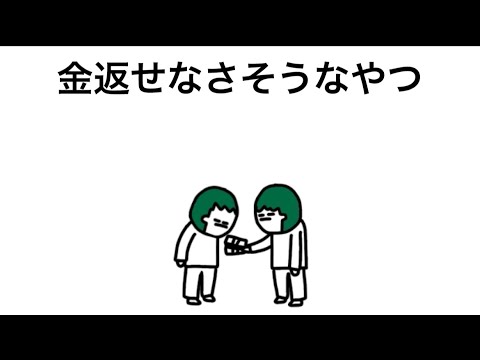 金返せなさそうなやつ